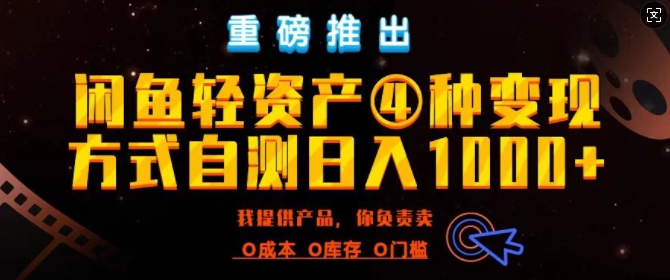 重磅推出

闲鱼轻资产④种变现方式自测日入1000+

我提供产品，你负责卖

0成本 0库存 0门槛